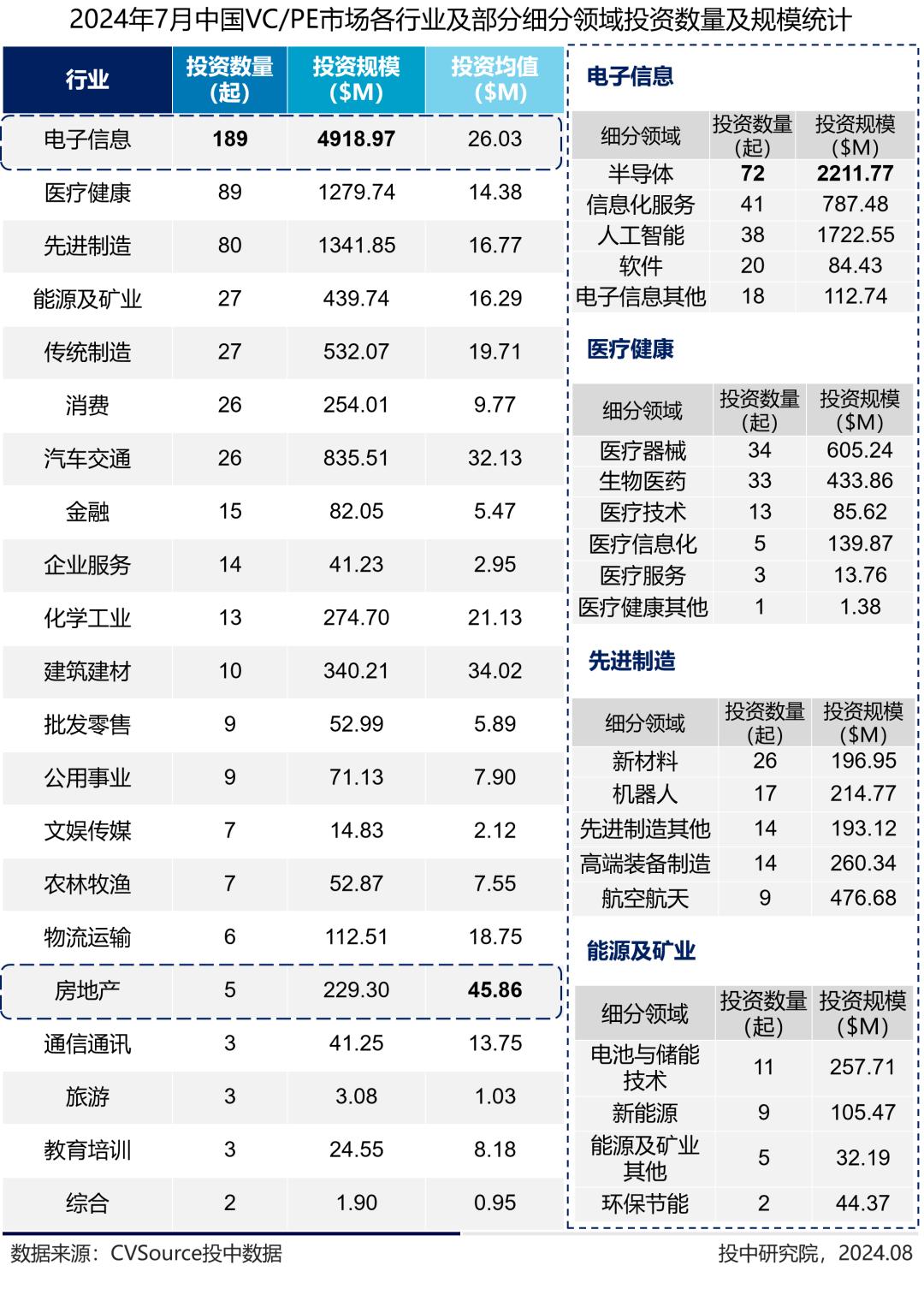 2024年7月中国VC/PE市场各行业及部分细分领域投资数量及规模统计

| 行业 | 投资数量(起) | 投资规模($M) | 投资均值($M) |
|---|---|---|---|
| 电子信息 | 189 | 4918.97 | 26.03 |
| 医疗健康 | 89 | 1279.74 | 14.38 |
| 先进制造 | 80 | 1341.85 | 16.77 |
| 能源及矿业 | 27 | 439.74 | 16.29 |
| 传统制造 | 27 | 532.07 | 19.71 |
| 消费 | 26 | 254.01 | 9.77 |
| 汽车交通 | 26 | 835.51 | 32.13 |
| 金融 | 15 | 82.05 | 5.47 |
| 企业服务 | 14 | 41.23 | 2.95 |
| 化学工业 | 13 | 274.70 | 21.13 |
| 建筑建材 | 10 | 340.21 | 34.02 |
| 批发零售 | 9 | 52.99 | 5.89 |
| 公用事业 | 9 | 71.13 | 7.90 |
| 文娱传媒 | 7 | 14.83 | 2.12 |
| 农林牧渔 | 7 | 52.87 | 7.55 |
| 物流运输 | 6 | 112.51 | 18.75 |
| 房地产 | 5 | 229.30 | 45.86 |
| 通信通讯 | 3 | 41.25 | 13.75 |
| 旅游 | 3 | 3.08 | 1.03 |
| 教育培训 | 3 | 24.55 | 8.18 |
| 综合 | 2 | 1.90 | 0.95 |

电子信息

| 细分领域 | 投资数量(起) | 投资规模($M) |
|---|---|---|
| 半导体 | 72 | 2211.77 |
| 信息化服务 | 41 | 787.48 |
| 人工智能 | 38 | 1722.55 |
| 软件 | 20 | 84.43 |
| 电子信息其他 | 18 | 112.74 |

医疗健康

| 细分领域 | 投资数量(起) | 投资规模($M) |
|---|---|---|
| 医疗器械 | 34 | 605.24 |
| 生物医药 | 33 | 433.86 |
| 医疗技术 | 13 | 85.62 |
| 医疗信息化 | 5 | 139.87 |
| 医疗服务 | 3 | 13.76 |
| 医疗健康其他 | 1 | 1.38 |

先进制造

| 细分领域 | 投资数量(起) | 投资规模($M) |
|---|---|---|
| 新材料 | 26 | 196.95 |
| 机器人 | 17 | 214.77 |
| 先进制造其他 | 14 | 193.12 |
| 高端装备制造 | 14 | 260.34 |
| 航空航天 | 9 | 476.68 |

能源及矿业

| 细分领域 | 投资数量(起) | 投资规模($M) |
|---|---|---|
| 电池与储能技术 | 11 | 257.71 |
| 新能源 | 9 | 105.47 |
| 能源及矿业其他 | 5 | 32.19 |
| 环保节能 | 2 | 44.37 |

数据来源：CVSource投中数据

投中研究院，2024.08